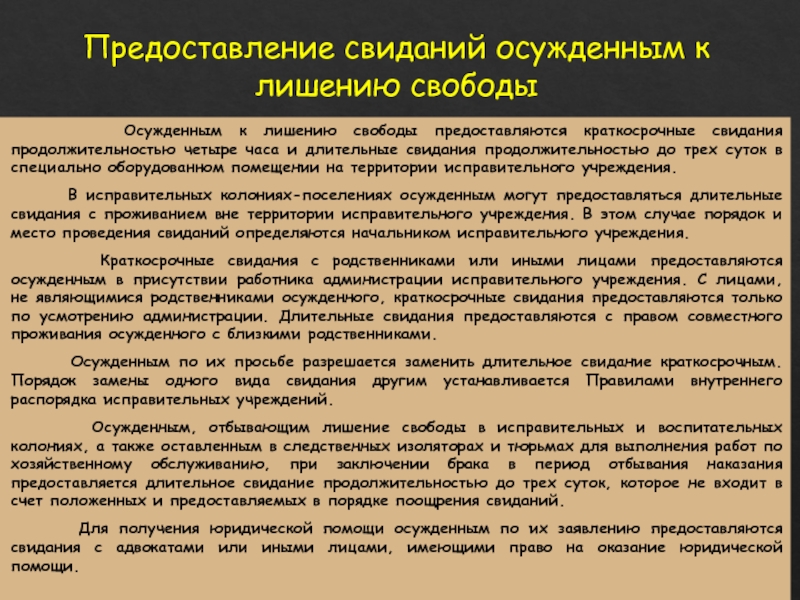 Предоставление свиданий осужденным к лишению свободы

Осужденным к лишению свободы предоставляются краткосрочные свидания продолжительностью четыре часа и длительные свидания продолжительностью до трех суток в специально оборудованном помещении на территории исправительного учреждения.

В исправительных колониях-поселениях осужденным могут предоставляться длительные свидания с проживанием вне территории исправительного учреждения. В этом случае порядок и место проведения свиданий определяются начальником исправительного учреждения.

Краткосрочные свидания с родственниками или иными лицами предоставляются осужденным в присутствии работника администрации исправительного учреждения. С лицами, не являющимися родственниками осужденного, краткосрочные свидания предоставляются только по усмотрению администрации. Длительные свидания предоставляются с правом совместного проживания осужденного с близкими родственниками.

Осужденным по их просьбе разрешается заменить длительное свидание краткосрочным. Порядок замены одного вида свидания другим устанавливается Правилами внутреннего распорядка исправительных учреждений.

Осужденным, отбывающим лишение свободы в исправительных и воспитательных колониях, а также оставленным в следственных изоляторах и тюрьмах для выполнения работ по хозяйственному обслуживанию, при заключении брака в период отбывания наказания предоставляется длительное свидание продолжительностью до трех суток, которое не входит в счет положенных и предоставляемых в порядке поощрения свиданий.

Для получения юридической помощи осужденным по их заявлению предоставляются свидания с адвокатами или иными лицами, имеющими право на оказание юридической помощи.